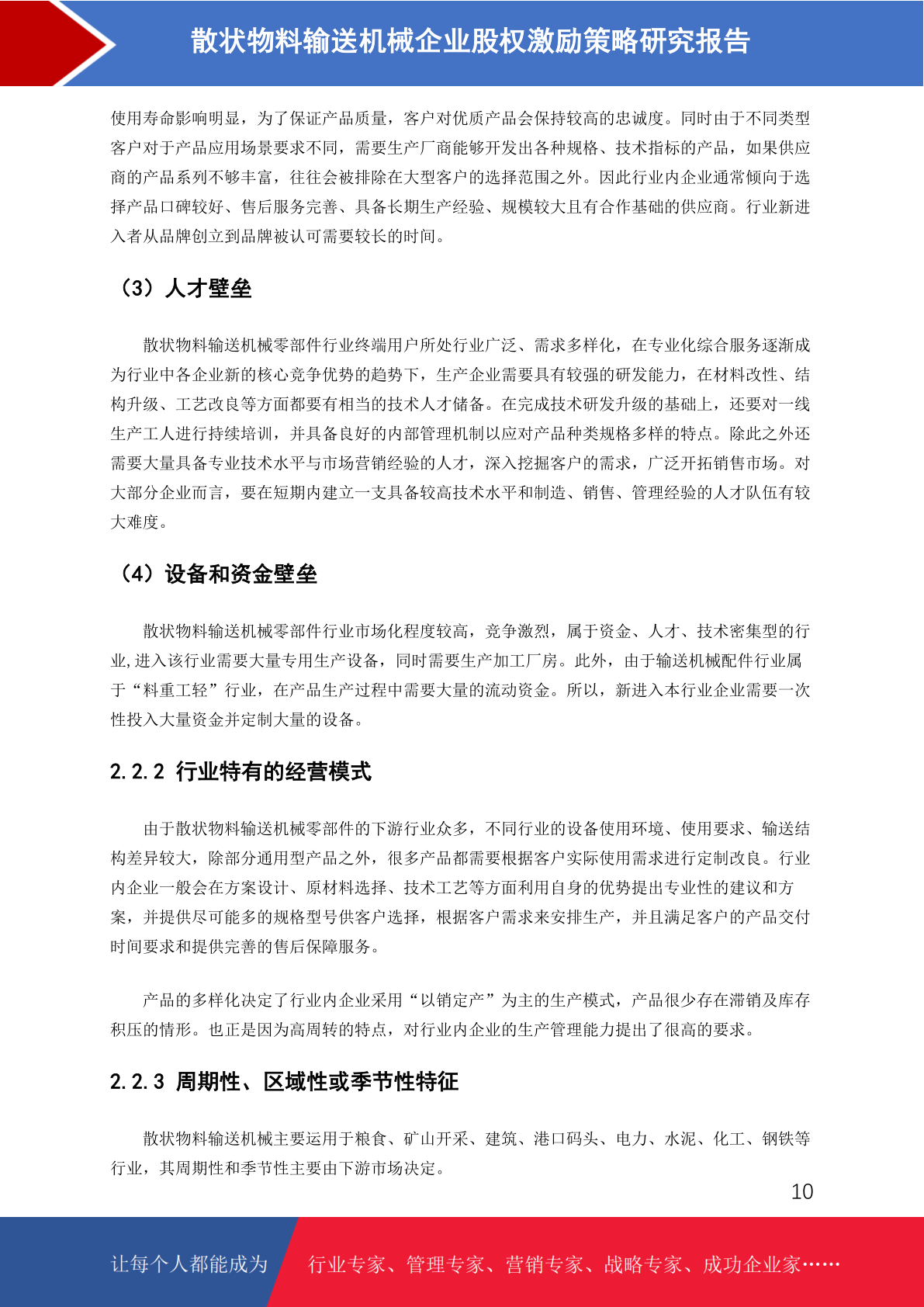 散状物料输送机械企业股权激励策略研究报告

使用寿命影响明显，为了保证产品质量，客户对优质产品会保持较高的忠诚度。同时由于不同类型客户对于产品应用场景要求不同，需要生产厂商能够开发出各种规格、技术指标的产品，如果供应商的产品系列不够丰富，往往会被排除在大型客户的选择范围之外。因此行业内企业通常倾向于选择产品口碑较好、售后服务完善、具备长期生产经验、规模较大且有合作基础的供应商。行业新进入者从品牌创立到品牌被认可需要较长的时间。

（3）人才壁垒

散状物料输送机械零部件行业终端用户所处行业广泛、需求多样化，在专业化综合服务逐渐成为行业中各企业新的核心竞争优势的趋势下，生产企业需要具有较强的研发能力，在材料改性、结构升级、工艺改良等方面都要有相当的技术人才储备。在完成技术研发升级的基础上，还要对一线生产工人进行持续培训，并具备良好的内部管理机制以应对产品种类规格多样的特点。除此之外还需要大量具备专业技术水平与市场营销经验的人才，深入挖掘客户的需求，广泛开拓销售市场。对大部分企业而言，要在短期内建立一支具备较高技术水平和制造、销售、管理经验的人才队伍有较大难度。

（4）设备和资金壁垒

散状物料输送机械零部件行业市场化程度较高，竞争激烈，属于资金、人才、技术密集型的行业,进入该行业需要大量专用生产设备，同时需要生产加工厂房。此外，由于输送机械配件行业属于“料重工轻”行业，在产品生产过程中需要大量的流动资金。所以，新进入本行业企业需要一次性投入大量资金并定制大量的设备。

2.2.2 行业特有的经营模式

由于散状物料输送机械零部件的下游行业众多，不同行业的设备使用环境、使用要求、输送结构差异较大，除部分通用型产品之外，很多产品都需要根据客户实际使用需求进行定制改良。行业内企业一般会在方案设计、原材料选择、技术工艺等方面利用自身的优势提出专业性的建议和方案，并提供尽可能多的规格型号供客户选择，根据客户需求来安排生产，并且满足客户的产品交付时间要求和提供完善的售后保障服务。

产品的多样化决定了行业内企业采用“以销定产”为主的生产模式，产品很少存在滞销及库存积压的情形。也正是因为高周转的特点，对行业内企业的生产管理能力提出了很高的要求。

2.2.3 周期性、区域性或季节性特征

散状物料输送机械主要运用于粮食、矿山开采、建筑、港口码头、电力、水泥、化工、钢铁等行业，其周期性和季节性主要由下游市场决定。

10

让每个人都能成为 行业专家、管理专家、营销专家、战略专家、成功企业家……